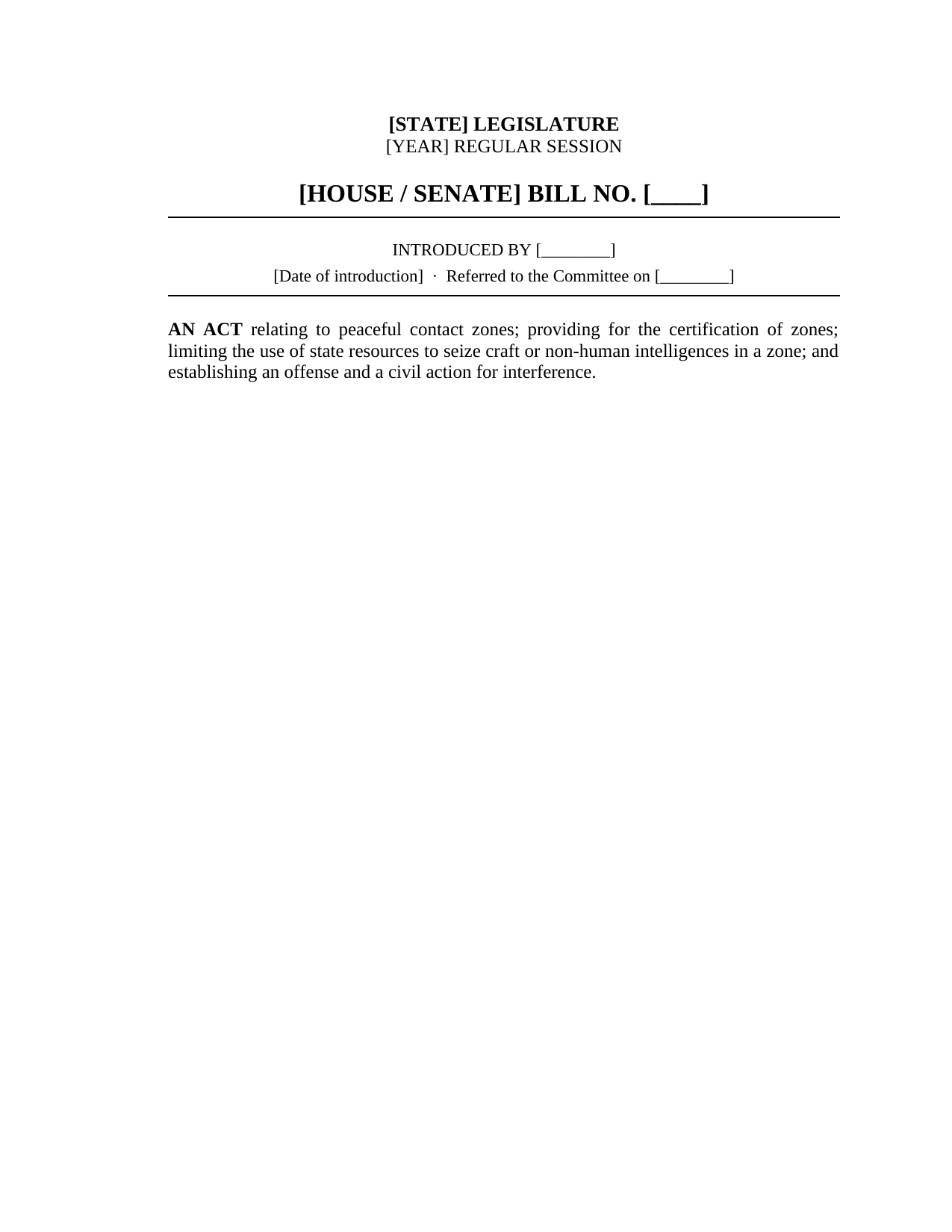 [STATE] LEGISLATURE
[YEAR] REGULAR SESSION

[HOUSE / SENATE] BILL NO. [____]

INTRODUCED BY [____]
[Date of introduction] · Referred to the Committee on [____]

AN ACT relating to peaceful contact zones; providing for the certification of zones; limiting the use of state resources to seize craft or non-human intelligences in a zone; and establishing an offense and a civil action for interference.